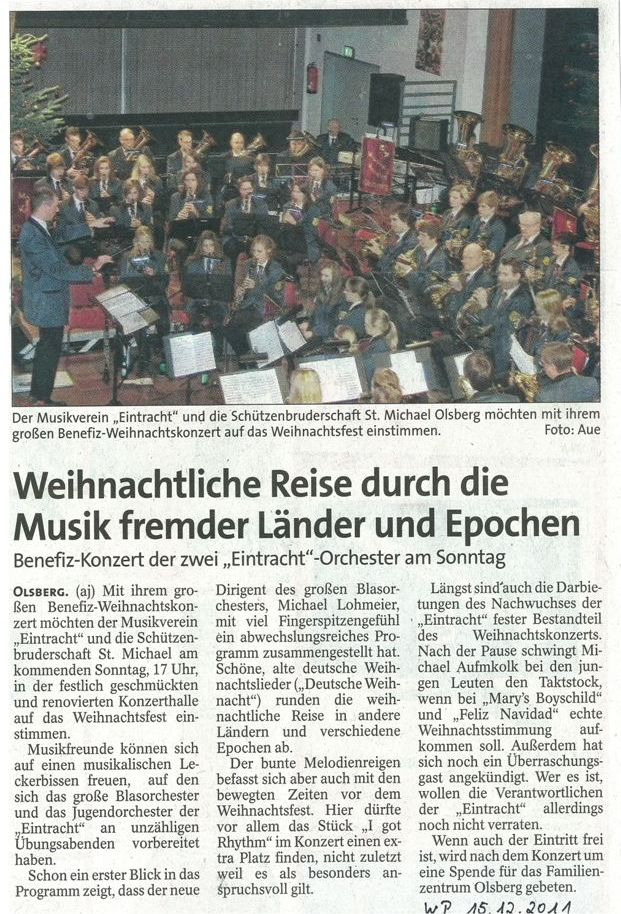 Der Musikverein „Eintracht" und die Schützenbruderschaft St. Michael Olsberg möchten mit ihrem großen Benefiz-Weihnachtskonzert auf das Weihnachtsfest einstimmen. Foto: Aue

Weihnachtliche Reise durch die Musik fremder Länder und Epochen

Benefiz-Konzert der zwei „Eintracht"-Orchester am Sonntag

OLSBERG. (aj) Mit ihrem großen Benefiz-Weihnachtskonzert möchten der Musikverein „Eintracht" und die Schützenbruderschaft St. Michael am kommenden Sonntag, 17 Uhr, in der festlich geschmückten und renovierten Konzerthalle auf das Weihnachtsfest einstimmen.

Musikfreunde können sich auf einen musikalischen Leckerbissen freuen, auf den sich das große Blasorchester und das Jugendorchester der „Eintracht" an unzähligen Übungsabenden vorbereitet haben.

Schon ein erster Blick in das Programm zeigt, dass der neue Dirigent des großen Blasorchesters, Michael Lohmeier, mit viel Fingerspitzengefühl ein abwechslungsreiches Programm zusammengestellt hat. Schöne, alte deutsche Weihnachtslieder („Deutsche Weihnacht") runden die weihnachtliche Reise in andere Ländern und verschiedene Epochen ab.

Der bunte Melodienreigen befasst sich aber auch mit den bewegten Zeiten vor dem Weihnachtsfest. Hier dürfte vor allem das Stück „I got Rhythm" im Konzert einen extra Platz finden, nicht zuletzt weil es als besonders anspruchsvoll gilt.

Längst sind auch die Darbietungen des Nachwuchses der „Eintracht" fester Bestandteil des Weihnachtskonzerts. Nach der Pause schwingt Michael Aufmkolk bei den jungen Leuten den Taktstock, wenn bei „Mary's Boyschild" und „Feliz Navidad" echte Weihnachtsstimmung aufkommen soll. Außerdem hat sich noch ein Überraschungsgast angekündigt. Wer es ist, wollen die Verantwortlichen der „Eintracht" allerdings noch nicht verraten.

Wenn auch der Eintritt frei ist, wird nach dem Konzert um eine Spende für das Familienzentrum Olsberg gebeten.

WP 15.12.2011